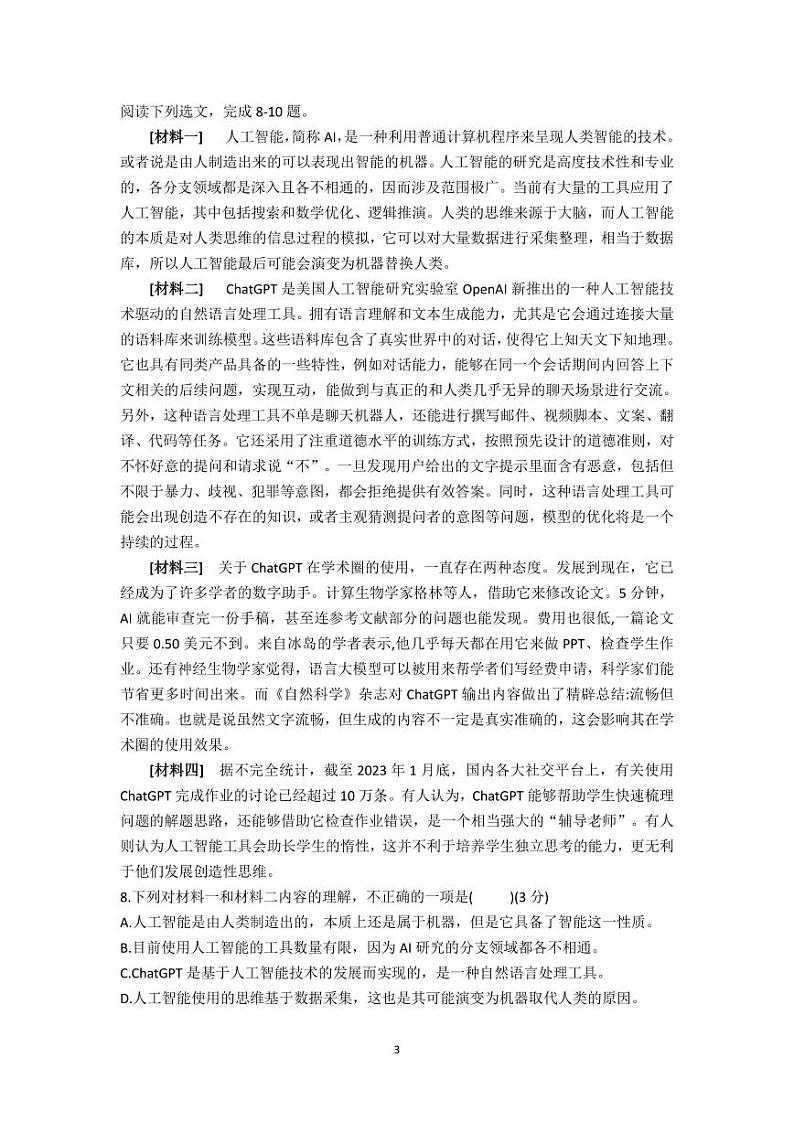 阅读下列选文，完成 8-10 题。

[材料一]　人工智能，简称 AI，是一种利用普通计算机程序来呈现人类智能的技术。或者说是由人制造出来的可以表现出智能的机器。人工智能的研究是高度技术性和专业的，各分支领域都是深入且各不相通的，因而涉及范围极广。当前有大量的工具应用了人工智能，其中包括搜索和数学优化、逻辑推演。人类的思维来源于大脑，而人工智能的本质是对人类思维的信息过程的模拟，它可以对大量数据进行采集整理，相当于数据库，所以人工智能最后可能会演变为机器替换人类。

[材料二]　ChatGPT 是美国人工智能研究实验室 OpenAI 新推出的一种人工智能技术驱动的自然语言处理工具。拥有语言理解和文本生成能力，尤其是它会通过连接大量的语料库来训练模型。这些语料库包含了真实世界中的对话，使得它上知天文下知地理。它也具有同类产品具备的一些特性，例如对话能力，能够在同一个会话期间内回答上下文相关的后续问题，实现互动，能做到与真正的和人类几乎无异的聊天场景进行交流。另外，这种语言处理工具不单是聊天机器人，还能进行撰写邮件、视频脚本、文案、翻译、代码等任务。它还采用了注重道德水平的训练方式，按照预先设计的道德准则，对不怀好意的提问和请求说“不”。一旦发现用户给出的文字提示里面含有恶意，包括但不限于暴力、歧视、犯罪等意图，都会拒绝提供有效答案。同时，这种语言处理工具可能会出现创造不存在的知识，或者主观猜测提问者的意图等问题，模型的优化将是一个持续的过程。

[材料三]　关于 ChatGPT 在学术圈的使用，一直存在两种态度。发展到现在，它已经成为了许多学者的数字助手。计算生物学家格林等人，借助它来修改论文。5 分钟，AI 就能审查完一份手稿，甚至连参考文献部分的问题也能发现。费用也很低,一篇论文只要 0.50 美元不到。来自冰岛的学者表示,他几乎每天都在用它来做 PPT、检查学生作业。还有神经生物学家觉得，语言大模型可以被用来帮学者们写经费申请，科学家们能节省更多时间出来。而《自然科学》杂志对 ChatGPT 输出内容做出了精辟总结:流畅但不准确。也就是说虽然文字流畅，但生成的内容不一定是真实准确的，这会影响其在学术圈的使用效果。

[材料四]　据不完全统计，截至 2023 年 1 月底，国内各大社交平台上，有关使用 ChatGPT 完成作业的讨论已经超过 10 万条。有人认为，ChatGPT 能够帮助学生快速梳理问题的解题思路，还能够借助它检查作业错误，是一个相当强大的“辅导老师”。有人则认为人工智能工具会助长学生的惰性，这并不利于培养学生独立思考的能力，更无利于他们发展创造性思维。

8.下列对材料一和材料二内容的理解，不正确的一项是(　　)(3 分)
A.人工智能是由人类制造出的，本质上还是属于机器，但是它具备了智能这一性质。
B.目前使用人工智能的工具数量有限，因为 AI 研究的分支领域都各不相通。
C.ChatGPT 是基于人工智能技术的发展而实现的，是一种自然语言处理工具。
D.人工智能使用的思维基于数据采集，这也是其可能演变为机器取代人类的原因。

3